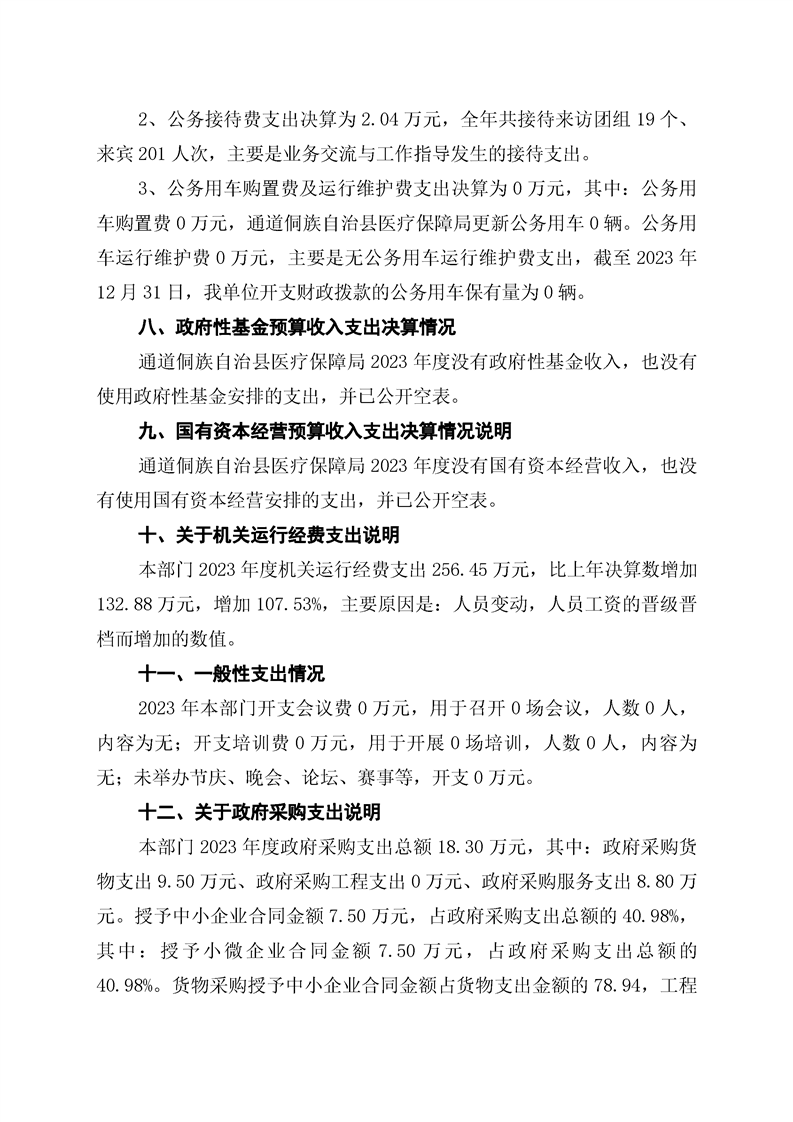 2、公务接待费支出决算为 2.04 万元，全年共接待来访团组 19 个、来宾 201 人次，主要是业务交流与工作指导发生的接待支出。

3、公务用车购置费及运行维护费支出决算为 0 万元，其中：公务用车购置费 0 万元，通道侗族自治县医疗保障局更新公务用车 0 辆。公务用车运行维护费 0 万元，主要是无公务用车运行维护费支出，截至 2023 年 12 月 31 日，我单位开支财政拨款的公务用车保有量为 0 辆。

八、政府性基金预算收入支出决算情况

通道侗族自治县医疗保障局 2023 年度没有政府性基金收入，也没有使用政府性基金安排的支出，并已公开空表。

九、国有资本经营预算收入支出决算情况说明

通道侗族自治县医疗保障局 2023 年度没有国有资本经营收入，也没有使用国有资本经营安排的支出，并已公开空表。

十、关于机关运行经费支出说明

本部门 2023 年度机关运行经费支出 256.45 万元，比上年决算数增加 132.88 万元，增加 107.53%，主要原因是：人员变动，人员工资的晋级晋档而增加的数值。

十一、一般性支出情况

2023 年本部门开支会议费 0 万元，用于召开 0 场会议，人数 0 人，内容为无；开支培训费 0 万元，用于开展 0 场培训，人数 0 人，内容为无；未举办节庆、晚会、论坛、赛事等，开支 0 万元。

十二、关于政府采购支出说明

本部门 2023 年度政府采购支出总额 18.30 万元，其中：政府采购货物支出 9.50 万元、政府采购工程支出 0 万元、政府采购服务支出 8.80 万元。授予中小企业合同金额 7.50 万元，占政府采购支出总额的 40.98%，其中：授予小微企业合同金额 7.50 万元，占政府采购支出总额的 40.98%。货物采购授予中小企业合同金额占货物支出金额的 78.94，工程